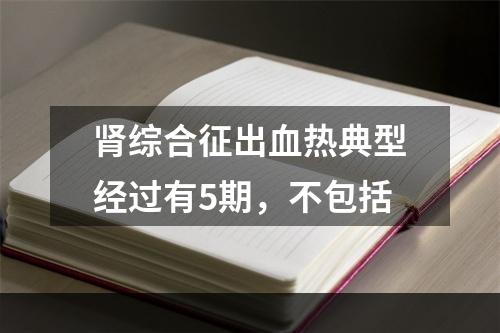 肾综合征出血热典型经过有5期，不包括